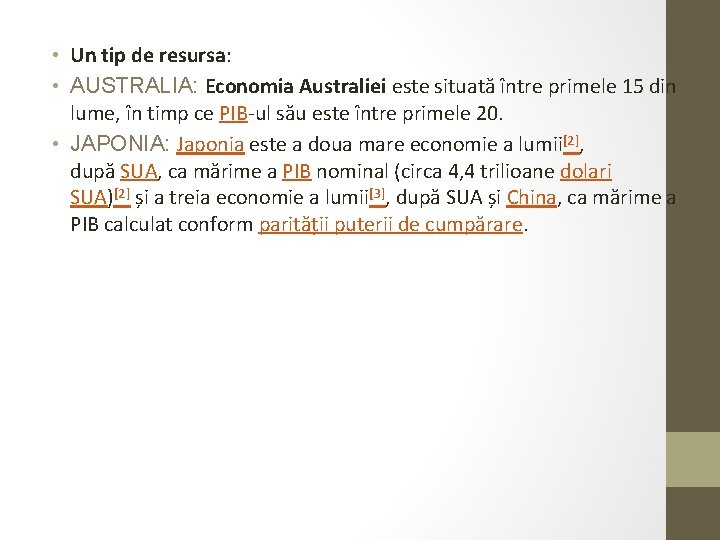 • Un tip de resursa:

• AUSTRALIA: Economia Australiei este situată între primele 15 din lume, în timp ce PIB-ul său este între primele 20.

• JAPONIA: Japonia este a doua mare economie a lumii$^{[2]}$, după SUA, ca mărime a PIB nominal (circa 4,4 trilioane dolari SUA)$^{[2]}$ și a treia economie a lumii$^{[3]}$, după SUA și China, ca mărime a PIB calculat conform parității puterii de cumpărare.